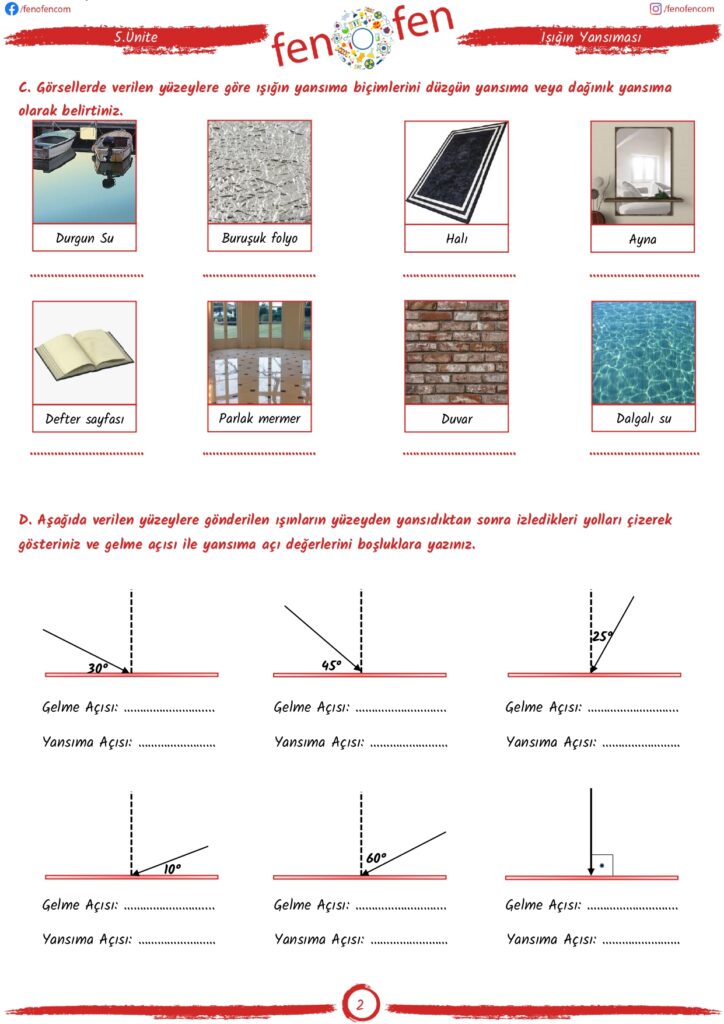 /fenofencom /fenofencom

5.Ünite fen fen Işığın Yansıması

C. Görsellerde verilen yüzeylere göre ışığın yansıma biçimlerini düzgün yansıma veya dağınık yansıma olarak belirtiniz.

Durgun Su

..............................

Buruşuk folyo

..............................

Halı

..............................

Ayna

..............................

Defter sayfası

..............................

Parlak mermer

..............................

Duvar

..............................

Dalgalı su

..............................

D. Aşağıda verilen yüzeylere gönderilen ışınların yüzeyden yansıdıktan sonra izledikleri yolları çizerek gösteriniz ve gelme açısı ile yansıma açı değerlerini boşluklara yazınız.

30°

Gelme Açısı: ..............................

Yansıma Açısı: ..............................

45°

Gelme Açısı: ..............................

Yansıma Açısı: ..............................

25°

Gelme Açısı: ..............................

Yansıma Açısı: ..............................

10°

Gelme Açısı: ..............................

Yansıma Açısı: ..............................

60°

Gelme Açısı: ..............................

Yansıma Açısı: ..............................

Gelme Açısı: ..............................

Yansıma Açısı: ..............................

2